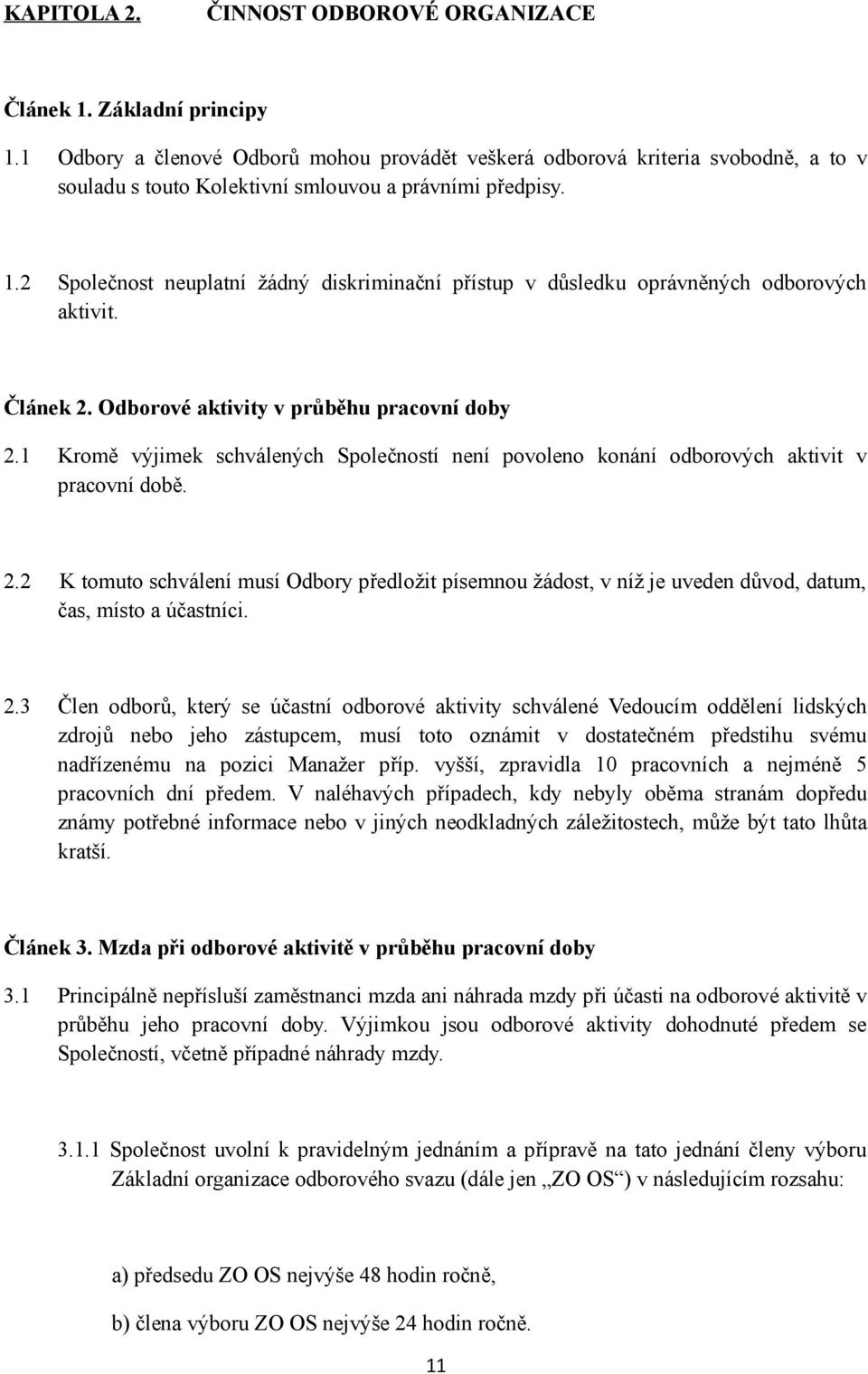 KAPITOLA 2.        ČINNOST ODBOROVÉ ORGANIZACE

Článek 1. Základní principy

1.1 Odbory a členové Odborů mohou provádět veškerá odborová kriteria svobodně, a to v souladu s touto Kolektivní smlouvou a právními předpisy.

1.2 Společnost neuplatní žádný diskriminační přístup v důsledku oprávněných odborových aktivit.

Článek 2. Odborové aktivity v průběhu pracovní doby

2.1 Kromě výjimek schválených Společností není povoleno konání odborových aktivit v pracovní době.

2.2 K tomuto schválení musí Odbory předložit písemnou žádost, v níž je uveden důvod, datum, čas, místo a účastníci.

2.3 Člen odborů, který se účastní odborové aktivity schválené Vedoucím oddělení lidských zdrojů nebo jeho zástupcem, musí toto oznámit v dostatečném předstihu svému nadřízenému na pozici Manažer příp. vyšší, zpravidla 10 pracovních a nejméně 5 pracovních dní předem. V naléhavých případech, kdy nebyly oběma stranám dopředu známy potřebné informace nebo v jiných neodkladných záležitostech, může být tato lhůta kratší.

Článek 3. Mzda při odborové aktivitě v průběhu pracovní doby

3.1 Principálně nepřísluší zaměstnanci mzda ani náhrada mzdy při účasti na odborové aktivitě v průběhu jeho pracovní doby. Výjimkou jsou odborové aktivity dohodnuté předem se Společností, včetně případné náhrady mzdy.

3.1.1 Společnost uvolní k pravidelným jednáním a přípravě na tato jednání členy výboru Základní organizace odborového svazu (dále jen „ZO OS“) v následujícím rozsahu:

a) předsedu ZO OS nejvýše 48 hodin ročně,

b) člena výboru ZO OS nejvýše 24 hodin ročně.

11